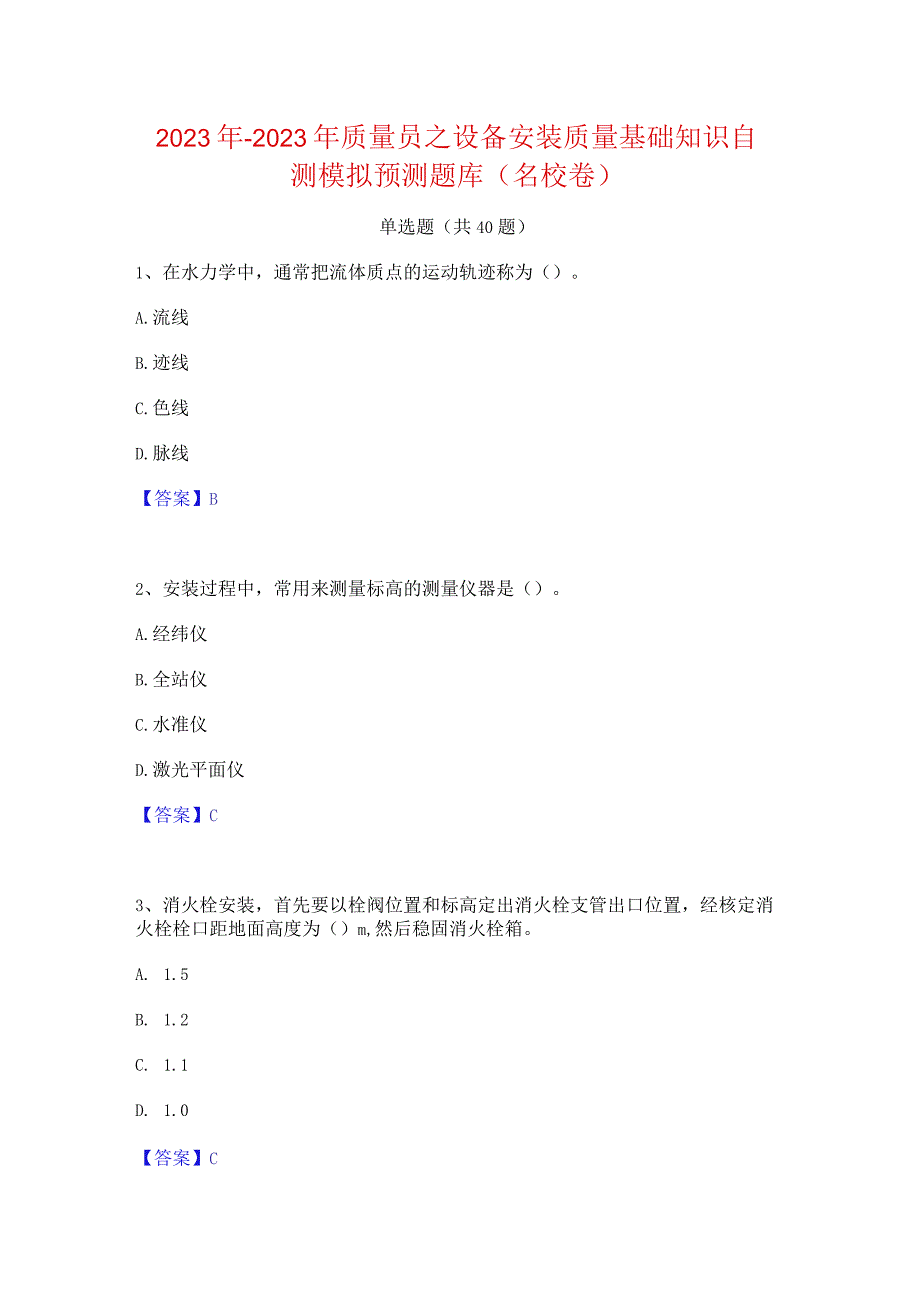 2023年-2023年质量员之设备安装质量基础知识自测模拟预测题库（名校卷）

单选题（共40题）

1、在水力学中，通常把流体质点的运动轨迹称为（）。

A.流线

B.迹线

C.色线

D.脉线

【答案】B

2、安装过程中，常用来测量标高的测量仪器是（）。

A.经纬仪

B.全站仪

C.水准仪

D.激光平面仪

【答案】C

3、消火栓安装，首先要以栓阀位置和标高定出消火栓支管出口位置，经核定消火栓栓口距地面高度为（）m,然后稳固消火栓箱。

A. 1.5

B. 1.2

C. 1.1

D. 1.0

【答案】C